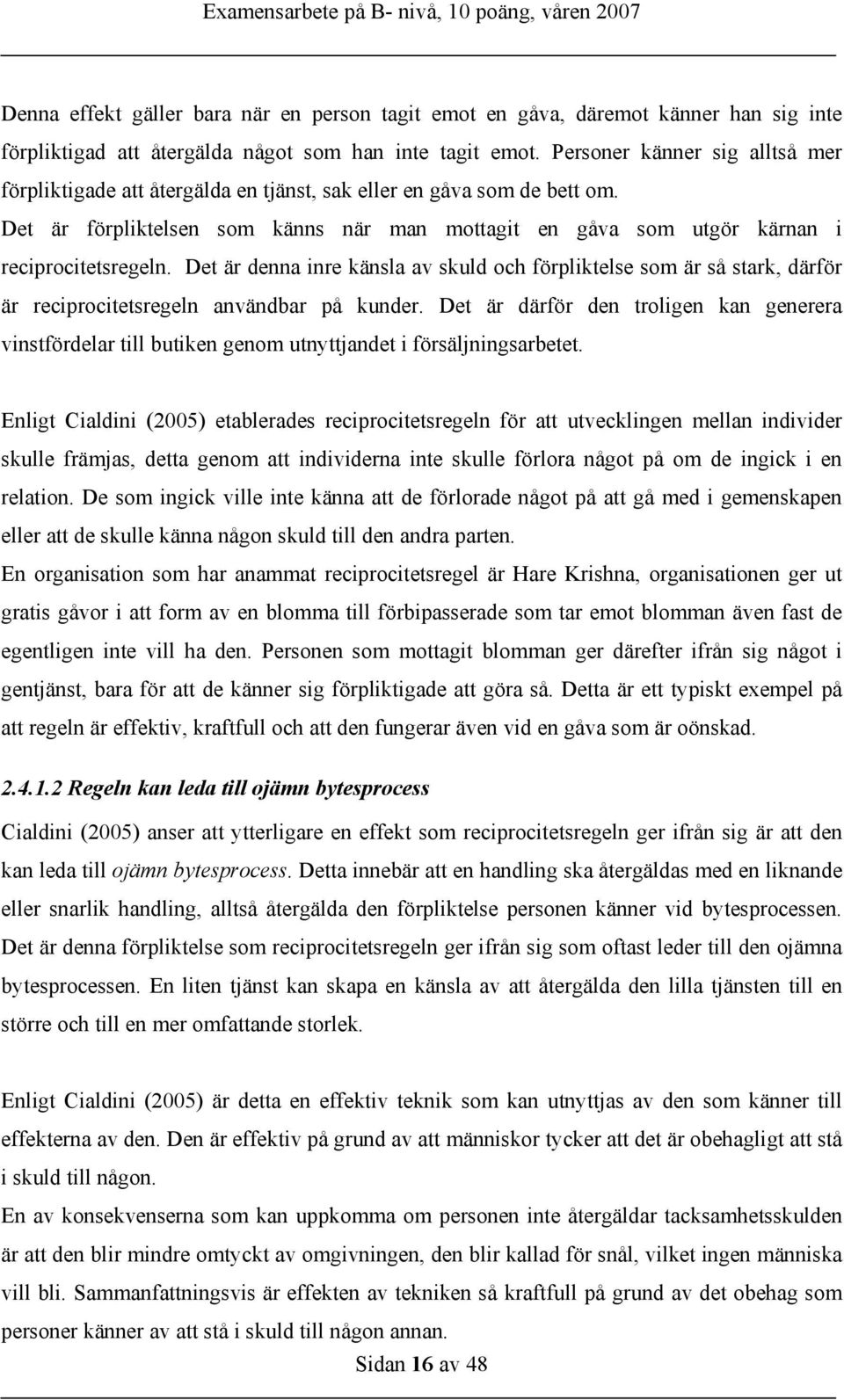 Examensarbete på B- nivå, 10 poäng, våren 2007

Denna effekt gäller bara när en person tagit emot en gåva, däremot känner han sig inte förpliktigad att återgälda något som han inte tagit emot. Personer känner sig alltså mer förpliktigade att återgälda en tjänst, sak eller en gåva som de bett om.
Det är förpliktelsen som känns när man mottagit en gåva som utgör kärnan i reciprocitetsregeln. Det är denna inre känsla av skuld och förpliktelse som är så stark, därför är reciprocitetsregeln användbar på kunder. Det är därför den troligen kan generera vinstfördelar till butiken genom utnyttjandet i försäljningsarbetet.

Enligt Cialdini (2005) etablerades reciprocitetsregeln för att utvecklingen mellan individer skulle främjas, detta genom att individerna inte skulle förlora något på om de ingick i en relation. De som ingick ville inte känna att de förlorade något på att gå med i gemenskapen eller att de skulle känna någon skuld till den andra parten.
En organisation som har anammat reciprocitetsregel är Hare Krishna, organisationen ger ut gratis gåvor i att form av en blomma till förbipasserade som tar emot blomman även fast de egentligen inte vill ha den. Personen som mottagit blomman ger därefter ifrån sig något i gentjänst, bara för att de känner sig förpliktigade att göra så. Detta är ett typiskt exempel på att regeln är effektiv, kraftfull och att den fungerar även vid en gåva som är oönskad.

2.4.1.2 Regeln kan leda till ojämn bytesprocess

Cialdini (2005) anser att ytterligare en effekt som reciprocitetsregeln ger ifrån sig är att den kan leda till ojämn bytesprocess. Detta innebär att en handling ska återgäldas med en liknande eller snarlik handling, alltså återgälda den förpliktelse personen känner vid bytesprocessen. Det är denna förpliktelse som reciprocitetsregeln ger ifrån sig som oftast leder till den ojämna bytesprocessen. En liten tjänst kan skapa en känsla av att återgälda den lilla tjänsten till en större och till en mer omfattande storlek.

Enligt Cialdini (2005) är detta en effektiv teknik som kan utnyttjas av den som känner till effekterna av den. Den är effektiv på grund av att människor tycker att det är obehagligt att stå i skuld till någon.
En av konsekvenserna som kan uppkomma om personen inte återgäldar tacksamhetsskulden är att den blir mindre omtyckt av omgivningen, den blir kallad för snål, vilket ingen människa vill bli. Sammanfattningsvis är effekten av tekniken så kraftfull på grund av det obehag som personer känner av att stå i skuld till någon annan.

Sidan 16 av 48